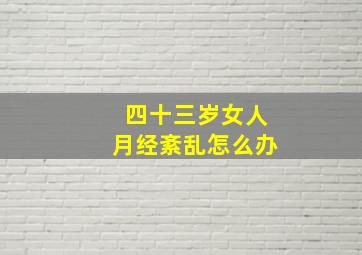 四十三岁女人
月经紊乱怎么办